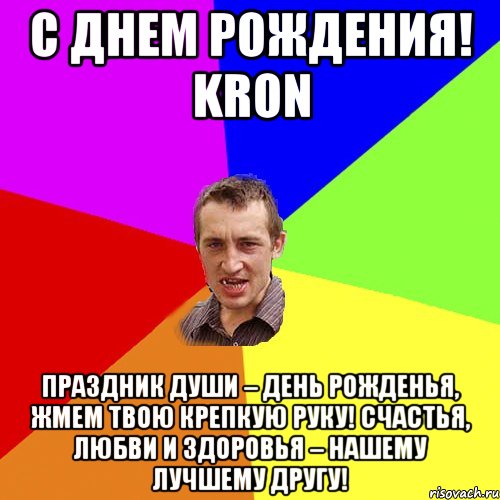 С ДНЕМ РОЖДЕНИЯ! KRON

ПРАЗДНИК ДУШИ – ДЕНЬ РОЖДЕНЬЯ, ЖМЕМ ТВОЮ КРЕПКУЮ РУКУ! СЧАСТЬЯ, ЛЮБВИ И ЗДОРОВЬЯ – НАШЕМУ ЛУЧШЕМУ ДРУГУ!

risovach.ru